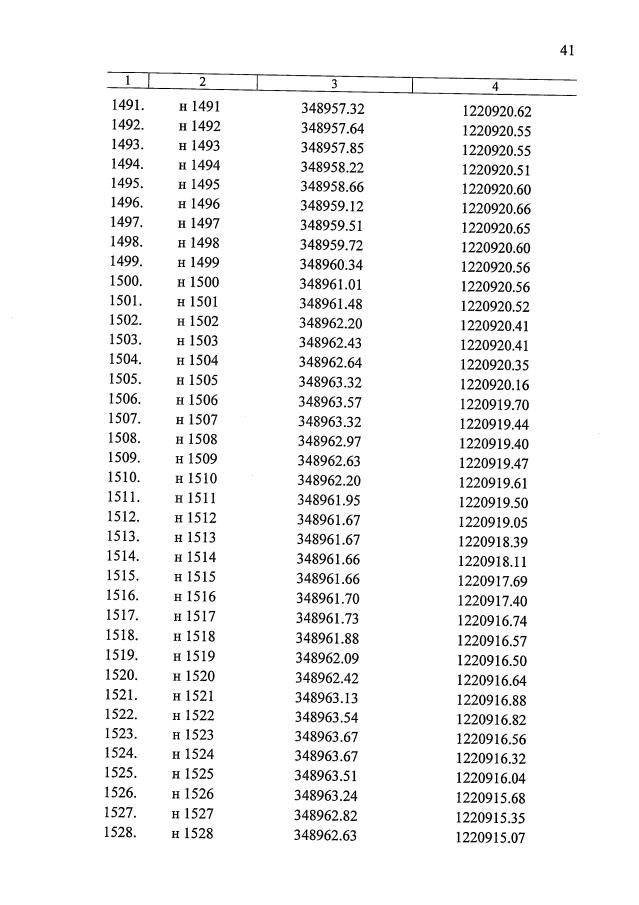 41

| 1 | 2 | 3 | 4 |
|---|---|---|---|
| 1491. | н 1491 | 348957.32 | 1220920.62 |
| 1492. | н 1492 | 348957.64 | 1220920.55 |
| 1493. | н 1493 | 348957.85 | 1220920.55 |
| 1494. | н 1494 | 348958.22 | 1220920.51 |
| 1495. | н 1495 | 348958.66 | 1220920.60 |
| 1496. | н 1496 | 348959.12 | 1220920.66 |
| 1497. | н 1497 | 348959.51 | 1220920.65 |
| 1498. | н 1498 | 348959.72 | 1220920.60 |
| 1499. | н 1499 | 348960.34 | 1220920.56 |
| 1500. | н 1500 | 348961.01 | 1220920.56 |
| 1501. | н 1501 | 348961.48 | 1220920.52 |
| 1502. | н 1502 | 348962.20 | 1220920.41 |
| 1503. | н 1503 | 348962.43 | 1220920.41 |
| 1504. | н 1504 | 348962.64 | 1220920.35 |
| 1505. | н 1505 | 348963.32 | 1220920.16 |
| 1506. | н 1506 | 348963.57 | 1220919.70 |
| 1507. | н 1507 | 348963.32 | 1220919.44 |
| 1508. | н 1508 | 348962.97 | 1220919.40 |
| 1509. | н 1509 | 348962.63 | 1220919.47 |
| 1510. | н 1510 | 348962.20 | 1220919.61 |
| 1511. | н 1511 | 348961.95 | 1220919.50 |
| 1512. | н 1512 | 348961.67 | 1220919.05 |
| 1513. | н 1513 | 348961.67 | 1220918.39 |
| 1514. | н 1514 | 348961.66 | 1220918.11 |
| 1515. | н 1515 | 348961.66 | 1220917.69 |
| 1516. | н 1516 | 348961.70 | 1220917.40 |
| 1517. | н 1517 | 348961.73 | 1220916.74 |
| 1518. | н 1518 | 348961.88 | 1220916.57 |
| 1519. | н 1519 | 348962.09 | 1220916.50 |
| 1520. | н 1520 | 348962.42 | 1220916.64 |
| 1521. | н 1521 | 348963.13 | 1220916.88 |
| 1522. | н 1522 | 348963.54 | 1220916.82 |
| 1523. | н 1523 | 348963.67 | 1220916.56 |
| 1524. | н 1524 | 348963.67 | 1220916.32 |
| 1525. | н 1525 | 348963.51 | 1220916.04 |
| 1526. | н 1526 | 348963.24 | 1220915.68 |
| 1527. | н 1527 | 348962.82 | 1220915.35 |
| 1528. | н 1528 | 348962.63 | 1220915.07 |